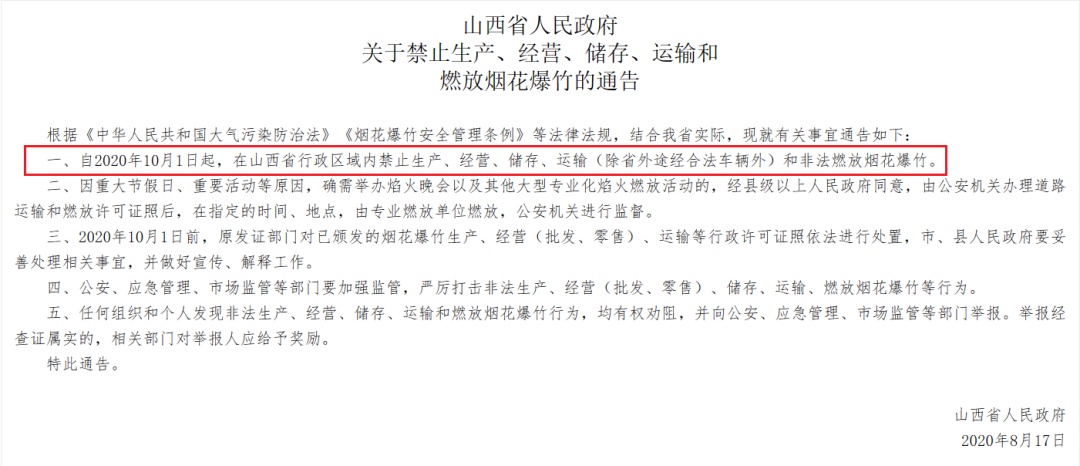 山西省人民政府
关于禁止生产、经营、储存、运输和
燃放烟花爆竹的通告

根据《中华人民共和国大气污染防治法》《烟花爆竹安全管理条例》等法律法规，结合我省实际，现就有关事宜通告如下：

一、自2020年10月1日起，在山西省行政区域内禁止生产、经营、储存、运输（除省外途经合法车辆外）和非法燃放烟花爆竹。

二、因重大节假日、重要活动等原因，确需举办焰火晚会以及其他大型专业化焰火燃放活动的，经县级以上人民政府同意，由公安机关办理道路运输和燃放许可证照后，在指定的时间、地点，由专业燃放单位燃放，公安机关进行监督。

三、2020年10月1日前，原发证部门对已颁发的烟花爆竹生产、经营（批发、零售）、运输等行政许可证照依法进行处置，市、县人民政府要妥善处理相关事宜，并做好宣传、解释工作。

四、公安、应急管理、市场监管等部门要加强监管，严厉打击非法生产、经营（批发、零售）、储存、运输、燃放烟花爆竹等行为。

五、任何组织和个人发现非法生产、经营、储存、运输和燃放烟花爆竹行为，均有权劝阻，并向公安、应急管理、市场监管等部门举报。举报经查证属实的，相关部门对举报人应给予奖励。

特此通告。

山西省人民政府
2020年8月17日